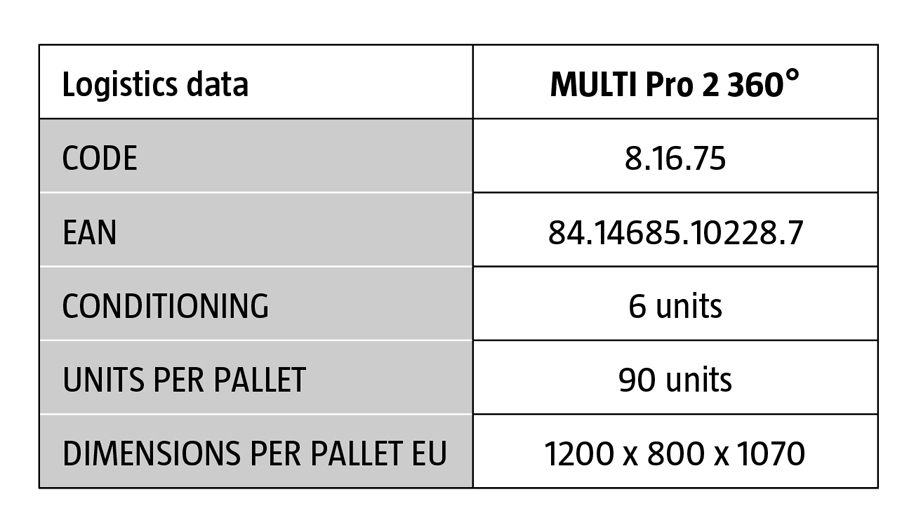 | Logistics data | MULTI Pro 2 360° |
|---|---|
| CODE | 8.16.75 |
| EAN | 84.14685.10228.7 |
| CONDITIONING | 6 units |
| UNITS PER PALLET | 90 units |
| DIMENSIONS PER PALLET EU | 1200 x 800 x 1070 |